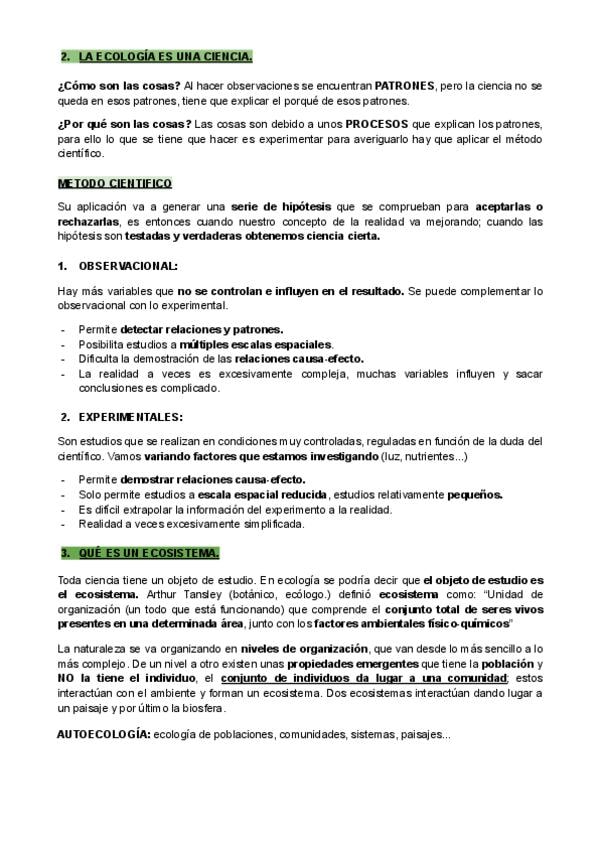 2. LA ECOLOGÍA ES UNA CIENCIA.

¿Cómo son las cosas? Al hacer observaciones se encuentran PATRONES, pero la ciencia no se queda en esos patrones, tiene que explicar el porqué de esos patrones.

¿Por qué son las cosas? Las cosas son debido a unos PROCESOS que explican los patrones, para ello lo que se tiene que hacer es experimentar para averiguarlo hay que aplicar el método científico.

METODO CIENTIFICO

Su aplicación va a generar una serie de hipótesis que se comprueban para aceptarlas o rechazarlas, es entonces cuando nuestro concepto de la realidad va mejorando; cuando las hipótesis son testadas y verdaderas obtenemos ciencia cierta.

1. OBSERVACIONAL:

Hay más variables que no se controlan e influyen en el resultado. Se puede complementar lo observacional con lo experimental.

- Permite detectar relaciones y patrones.
- Posibilita estudios a múltiples escalas espaciales.
- Dificulta la demostración de las relaciones causa-efecto.
- La realidad a veces es excesivamente compleja, muchas variables influyen y sacar conclusiones es complicado.

2. EXPERIMENTALES:

Son estudios que se realizan en condiciones muy controladas, reguladas en función de la duda del científico. Vamos variando factores que estamos investigando (luz, nutrientes...)

- Permite demostrar relaciones causa-efecto.
- Solo permite estudios a escala espacial reducida, estudios relativamente pequeños.
- Es difícil extrapolar la información del experimento a la realidad.
- Realidad a veces excesivamente simplificada.

3. QUÉ ES UN ECOSISTEMA.

Toda ciencia tiene un objeto de estudio. En ecología se podría decir que el objeto de estudio es el ecosistema. Arthur Tansley (botánico, ecólogo.) definió ecosistema como: "Unidad de organización (un todo que está funcionando) que comprende el conjunto total de seres vivos presentes en una determinada área, junto con los factores ambientales físico-químicos"

La naturaleza se va organizando en niveles de organización, que van desde lo más sencillo a lo más complejo. De un nivel a otro existen unas propiedades emergentes que tiene la población y NO la tiene el individuo, el conjunto de individuos da lugar a una comunidad; estos interactúan con el ambiente y forman un ecosistema. Dos ecosistemas interactúan dando lugar a un paisaje y por último la biosfera.

AUTOECOLOGÍA: ecología de poblaciones, comunidades, sistemas, paisajes...